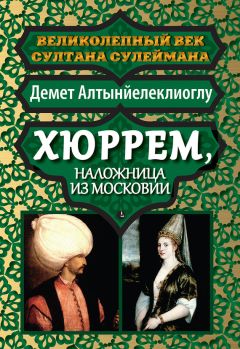 ВЕЛИКОЛЕПНЫЙ ВЕК
СУЛТАНА СУЛЕЙМАНА

Демет Алтынйелеклиоглу

ХЮРРЕМ,
НАЛОЖНИЦА
ИЗ МОСКОВИИ